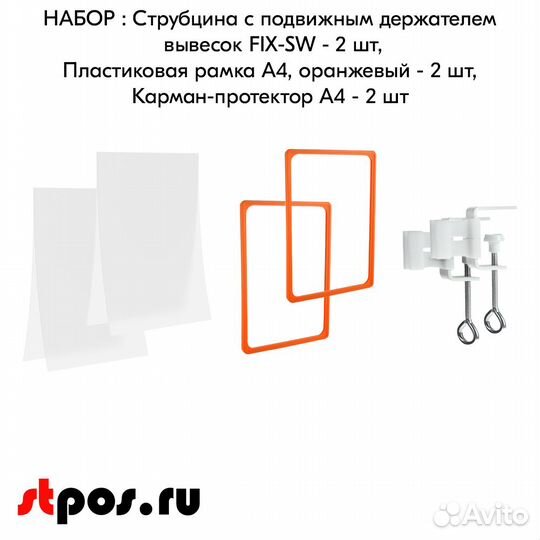 НАБОР : Струбцина с подвижным держателем вывесок FIX-SW - 2 шт, Пластиковая рамка А4, оранжевый - 2 шт, Карман-протектор А4 - 2 шт

stpos.ru

Avito